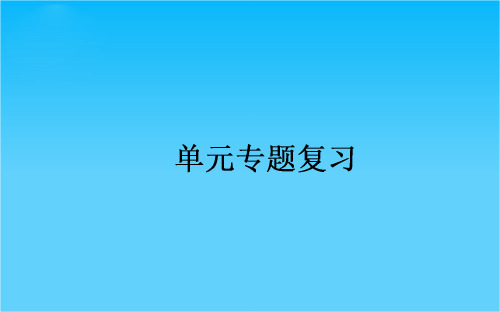 单元专题复习